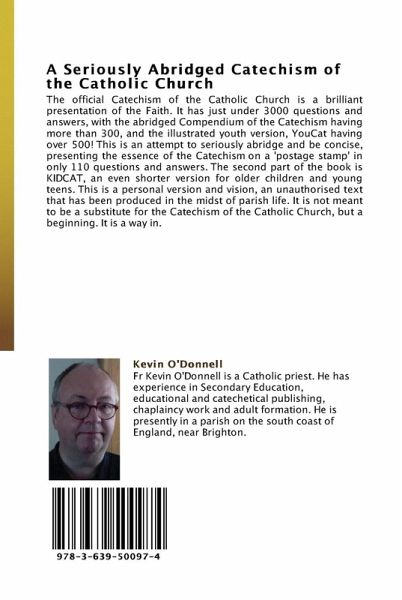 A Seriously Abridged Catechism of the Catholic Church

The official Catechism of the Catholic Church is a brilliant presentation of the Faith. It has just under 3000 questions and answers, with the abridged Compendium of the Catechism having more than 300, and the illustrated youth version, YouCat having over 500! This is an attempt to seriously abridge and be concise, presenting the essence of the Catechism on a 'postage stamp' in only 110 questions and answers. The second part of the book is KIDCAT, an even shorter version for older children and young teens. This is a personal version and vision, an unauthorised text that has been produced in the midst of parish life. It is not meant to be a substitute for the Catechism of the Catholic Church, but a beginning. It is a way in.

Kevin O'Donnell

Fr Kevin O'Donnell is a Catholic priest. He has experience in Secondary Education, educational and catechetical publishing, chaplaincy work and adult formation. He is presently in a parish on the south coast of England, near Brighton.

978-3-639-50097-4